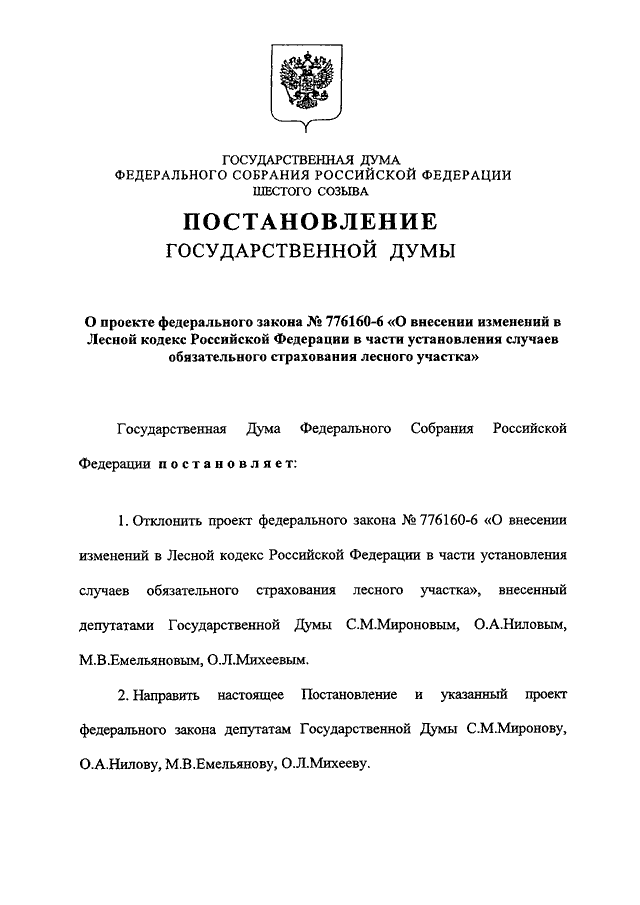 ГОСУДАРСТВЕННАЯ ДУМА
ФЕДЕРАЛЬНОГО СОБРАНИЯ РОССИЙСКОЙ ФЕДЕРАЦИИ
ШЕСТОГО СОЗЫВА

ПОСТАНОВЛЕНИЕ
ГОСУДАРСТВЕННОЙ ДУМЫ

О проекте федерального закона № 776160-6 «О внесении изменений в Лесной кодекс Российской Федерации в части установления случаев обязательного страхования лесного участка»

Государственная Дума Федерального Собрания Российской Федерации постановляет:

1. Отклонить проект федерального закона № 776160-6 «О внесении изменений в Лесной кодекс Российской Федерации в части установления случаев обязательного страхования лесного участка», внесенный депутатами Государственной Думы С.М.Мироновым, О.А.Ниловым, М.В.Емельяновым, О.Л.Михеевым.

2. Направить настоящее Постановление и указанный проект федерального закона депутатам Государственной Думы С.М.Миронову, О.А.Нилову, М.В.Емельянову, О.Л.Михееву.